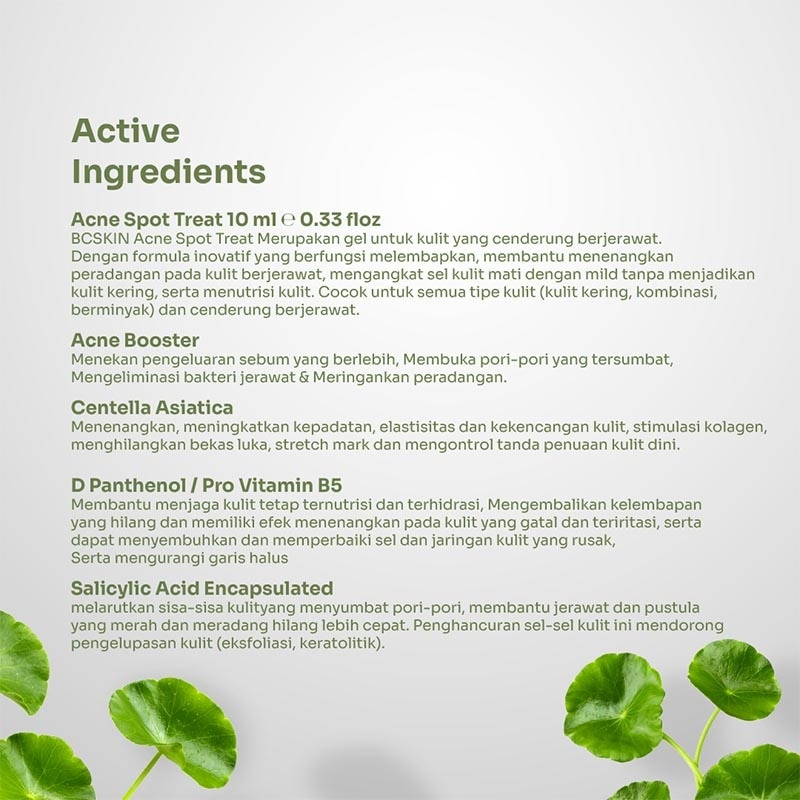 Active Ingredients

Acne Spot Treat 10 ml ℮ 0.33 floz
BCSKIN Acne Spot Treat Merupakan gel untuk kulit yang cenderung berjerawat. Dengan formula inovatif yang berfungsi melembapkan, membantu menenangkan peradangan pada kulit berjerawat, mengangkat sel kulit mati dengan mild tanpa menjadikan kulit kering, serta menutrisi kulit. Cocok untuk semua tipe kulit (kulit kering, kombinasi, berminyak) dan cenderung berjerawat.

Acne Booster
Menekan pengeluaran sebum yang berlebih, Membuka pori-pori yang tersumbat, Mengeliminasi bakteri jerawat & Meringankan peradangan.

Centella Asiatica
Menenangkan, meningkatkan kepadatan, elastisitas dan kekencangan kulit, stimulasi kolagen, menghilangkan bekas luka, stretch mark dan mengontrol tanda penuaan kulit dini.

D Panthenol / Pro Vitamin B5
Membantu menjaga kulit tetap ternutrisi dan terhidrasi, Mengembalikan kelembapan yang hilang dan memiliki efek menenangkan pada kulit yang gatal dan teriritasi, serta dapat menyembuhkan dan memperbaiki sel dan jaringan kulit yang rusak, Serta mengurangi garis halus

Salicylic Acid Encapsulated
melarutkan sisa-sisa kulityang menyumbat pori-pori, membantu jerawat dan pustula yang merah dan meradang hilang lebih cepat. Penghancuran sel-sel kulit ini mendorong pengelupasan kulit (eksfoliasi, keratolitik).